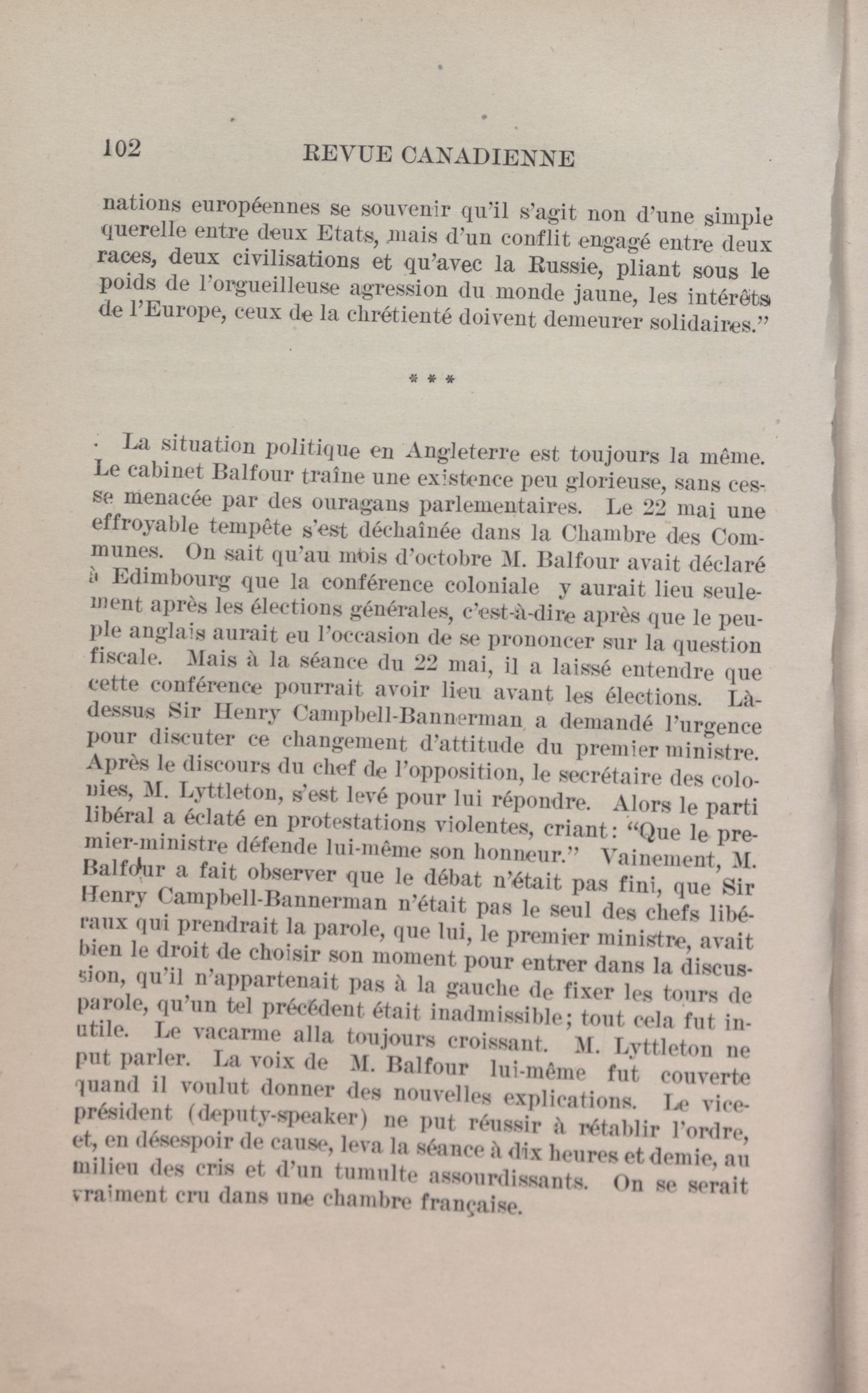 102 REVUE CANADIENNE

nations européennes se souvenir qu'il s'agit non d'une simple querelle entre deux Etats, mais d'un conflit engagé entre deux races, deux civilisations et qu'avec la Russie, pliant sous le poids de l'orgueilleuse agression du monde jaune, les intérêts de l'Europe, ceux de la chrétienté doivent demeurer solidaires."

* * *

La situation politique en Angleterre est toujours la même. Le cabinet Balfour traîne une existence peu glorieuse, sans cesse menacée par des ouragans parlementaires. Le 22 mai une effroyable tempête s'est déchaînée dans la Chambre des Communes. On sait qu'au mois d'octobre M. Balfour avait déclaré à Edimbourg que la conférence coloniale y aurait lieu seulement après les élections générales, c'est-à-dire après que le peuple anglais aurait eu l'occasion de se prononcer sur la question fiscale. Mais à la séance du 22 mai, il a laissé entendre que cette conférence pourrait avoir lieu avant les élections. Là-dessus Sir Henry Campbell-Bannerman a demandé l'urgence pour discuter ce changement d'attitude du premier ministre. Après le discours du chef de l'opposition, le secrétaire des colonies, M. Lyttleton, s'est levé pour lui répondre. Alors le parti libéral a éclaté en protestations violentes, criant: "Que le premier-ministre défende lui-même son honneur." Vainement, M. Balfour a fait observer que le débat n'était pas fini, que Sir Henry Campbell-Bannerman n'était pas le seul des chefs libéraux qui prendrait la parole, que lui, le premier ministre, avait bien le droit de choisir son moment pour entrer dans la discussion, qu'il n'appartenait pas à la gauche de fixer les tours de parole, qu'un tel précédent était inadmissible; tout cela fut inutile. Le vacarme alla toujours croissant. M. Lyttleton ne put parler. La voix de M. Balfour lui-même fut couverte quand il voulut donner des nouvelles explications. Le vice-président (deputy-speaker) ne put réussir à rétablir l'ordre, et, en désespoir de cause, leva la séance à dix heures et demie, au milieu des cris et d'un tumulte assourdissants. On se serait vraiment cru dans une chambre française.